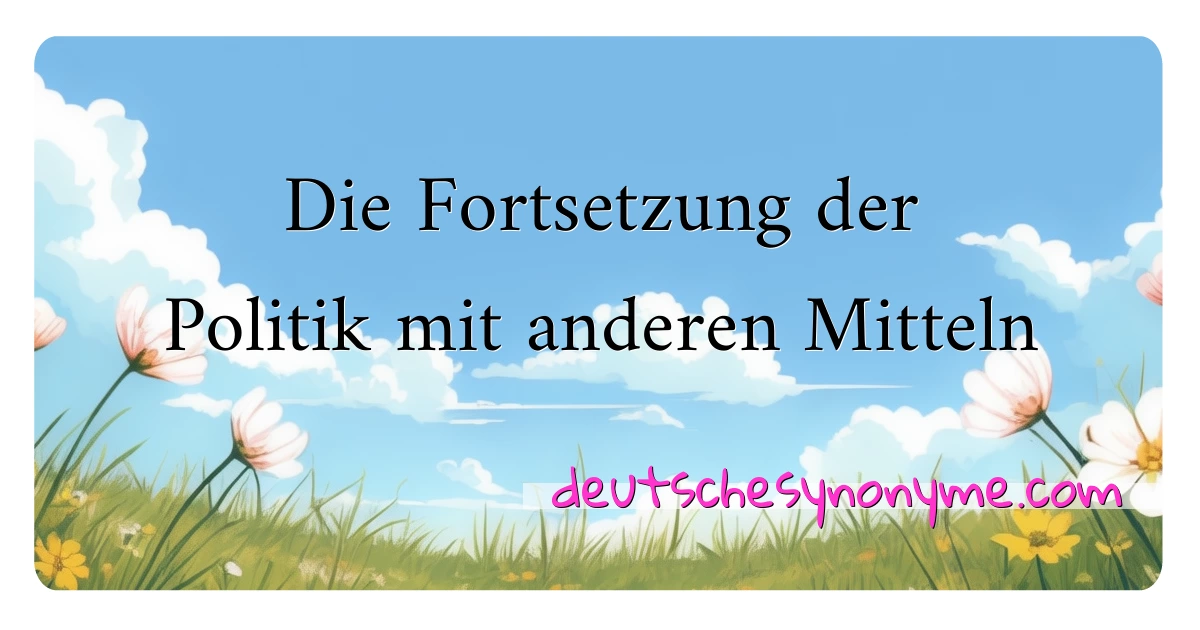 Die Fortsetzung der Politik mit anderen Mitteln

deutschesynonyme.com